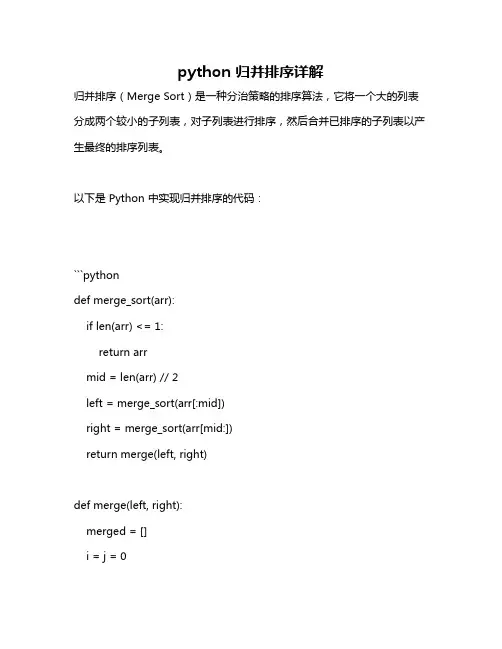 python 归并排序详解

归并排序（Merge Sort）是一种分治策略的排序算法，它将一个大的列表分成两个较小的子列表，对子列表进行排序，然后合并已排序的子列表以产生最终的排序列表。

以下是 Python 中实现归并排序的代码：

```python

def merge_sort(arr):

if len(arr) <= 1:

return arr

mid = len(arr) // 2

left = merge_sort(arr[:mid])

right = merge_sort(arr[mid:])

return merge(left, right)

def merge(left, right):

merged = []

i = j = 0